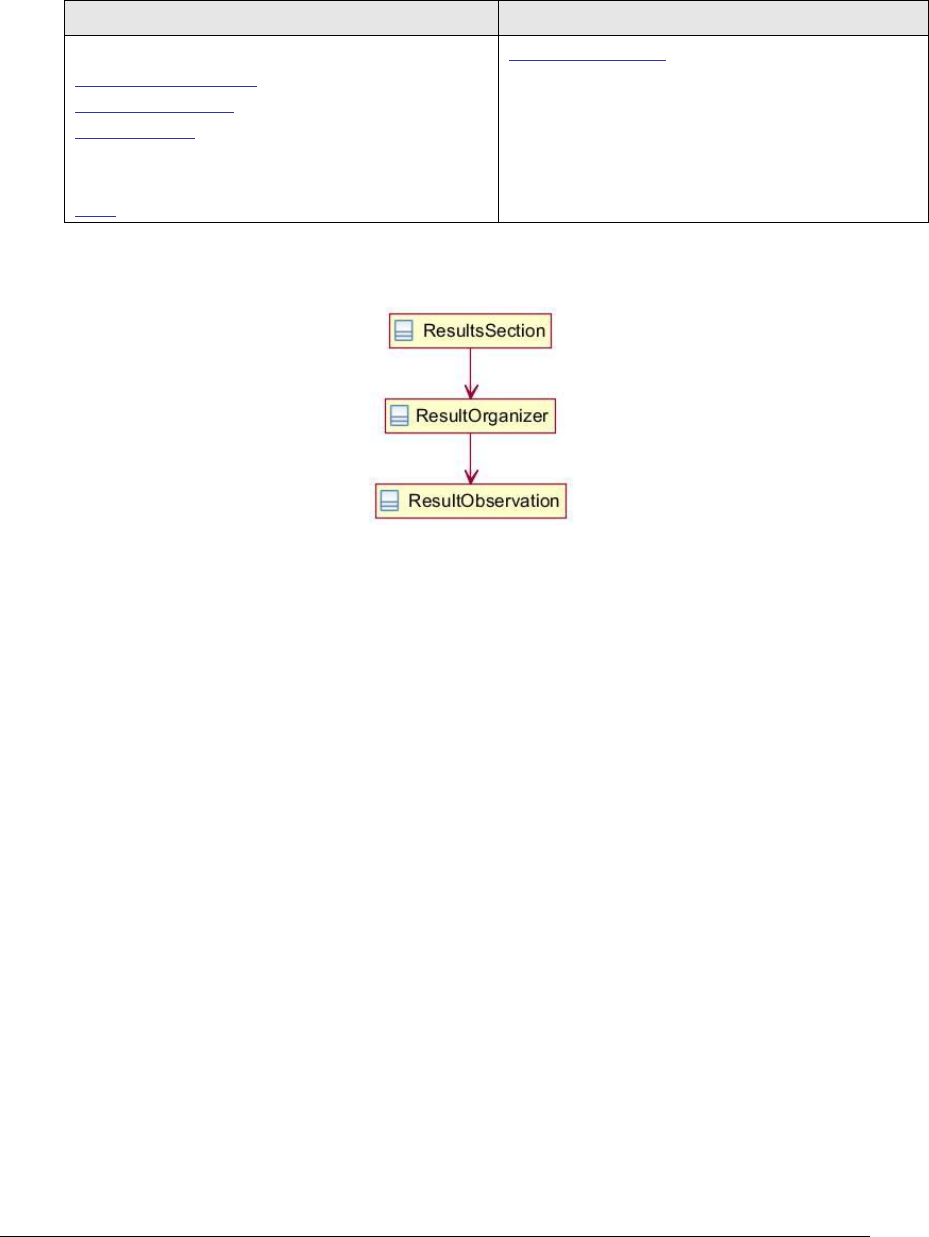 ResultsSection

ResultOrganizer

ResultObservation